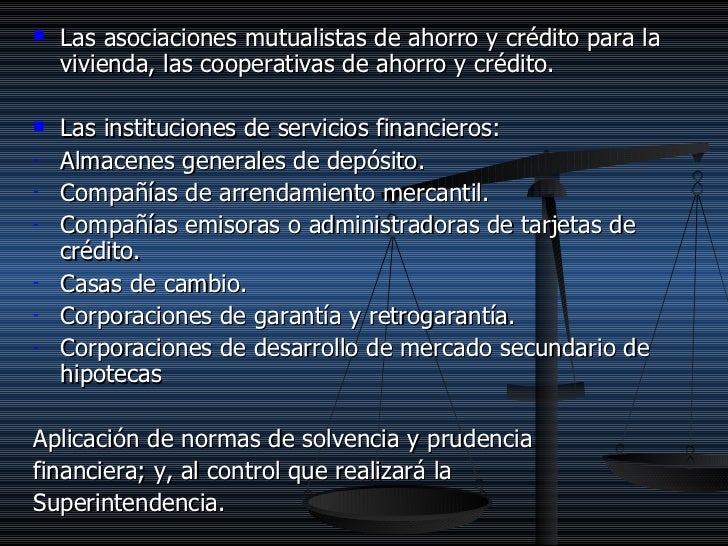 - Las asociaciones mutualistas de ahorro y crédito para la vivienda, las cooperativas de ahorro y crédito.

- Las instituciones de servicios financieros:
- Almacenes generales de depósito.
- Compañías de arrendamiento mercantil.
- Compañías emisoras o administradoras de tarjetas de crédito.
- Casas de cambio.
- Corporaciones de garantía y retrogarantía.
- Corporaciones de desarrollo de mercado secundario de hipotecas

Aplicación de normas de solvencia y prudencia financiera; y, al control que realizará la Superintendencia.